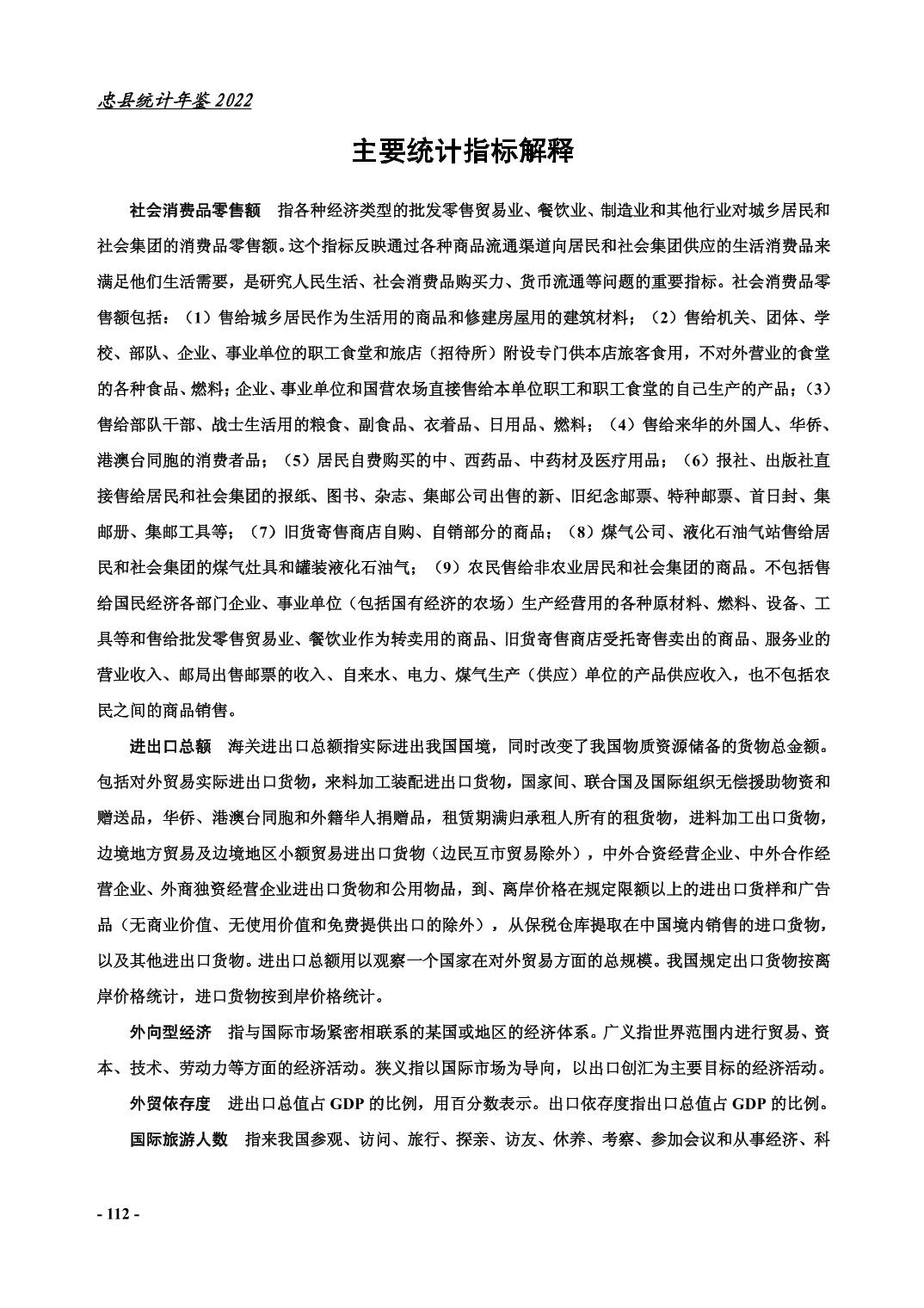 忠县统计年鉴 2022

主要统计指标解释

社会消费品零售额　指各种经济类型的批发零售贸易业、餐饮业、制造业和其他行业对城乡居民和社会集团的消费品零售额。这个指标反映通过各种商品流通渠道向居民和社会集团供应的生活消费品来满足他们生活需要，是研究人民生活、社会消费品购买力、货币流通等问题的重要指标。社会消费品零售额包括：（1）售给城乡居民作为生活用的商品和修建房屋用的建筑材料；（2）售给机关、团体、学校、部队、企业、事业单位的职工食堂和旅店（招待所）附设专门供本店旅客食用，不对外营业的食堂的各种食品、燃料；企业、事业单位和国营农场直接售给本单位职工和职工食堂的自己生产的产品；（3）售给部队干部、战士生活用的粮食、副食品、衣着品、日用品、燃料；（4）售给来华的外国人、华侨、港澳台同胞的消费者品；（5）居民自费购买的中、西药品、中药材及医疗用品；（6）报社、出版社直接售给居民和社会集团的报纸、图书、杂志、集邮公司出售的新、旧纪念邮票、特种邮票、首日封、集邮册、集邮工具等；（7）旧货寄售商店自购、自销部分的商品；（8）煤气公司、液化石油气站售给居民和社会集团的煤气灶具和罐装液化石油气；（9）农民售给非农业居民和社会集团的商品。不包括售给国民经济各部门企业、事业单位（包括国有经济的农场）生产经营用的各种原材料、燃料、设备、工具等和售给批发零售贸易业、餐饮业作为转卖用的商品、旧货寄售商店受托寄售卖出的商品、服务业的营业收入、邮局出售邮票的收入、自来水、电力、煤气生产（供应）单位的产品供应收入，也不包括农民之间的商品销售。

进出口总额　海关进出口总额指实际进出我国国境，同时改变了我国物质资源储备的货物总金额。包括对外贸易实际进出口货物，来料加工装配进出口货物，国家间、联合国及国际组织无偿援助物资和赠送品，华侨、港澳台同胞和外籍华人捐赠品，租赁期满归承租人所有的租货物，进料加工出口货物，边境地方贸易及边境地区小额贸易进出口货物（边民互市贸易除外），中外合资经营企业、中外合作经营企业、外商独资经营企业进出口货物和公用物品，到、离岸价格在规定限额以上的进出口货样和广告品（无商业价值、无使用价值和免费提供出口的除外），从保税仓库提取在中国境内销售的进口货物，以及其他进出口货物。进出口总额用以观察一个国家在对外贸易方面的总规模。我国规定出口货物按离岸价格统计，进口货物按到岸价格统计。

外向型经济　指与国际市场紧密相联系的某国或地区的经济体系。广义指世界范围内进行贸易、资本、技术、劳动力等方面的经济活动。狭义指以国际市场为导向，以出口创汇为主要目标的经济活动。

外贸依存度　进出口总值占 GDP 的比例，用百分数表示。出口依存度指出口总值占 GDP 的比例。

国际旅游人数　指来我国参观、访问、旅行、探亲、访友、休养、考察、参加会议和从事经济、科

- 112 -